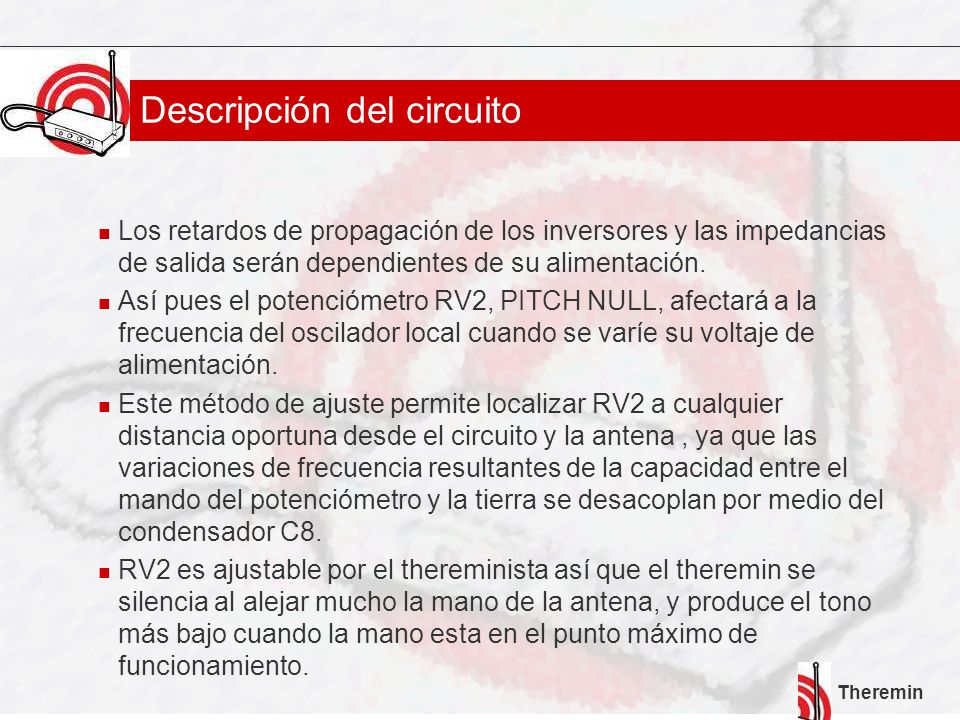 Descripción del circuito

Los retardos de propagación de los inversores y las impedancias de salida serán dependientes de su alimentación.

Así pues el potenciómetro RV2, PITCH NULL, afectará a la frecuencia del oscilador local cuando se varíe su voltaje de alimentación.

Este método de ajuste permite localizar RV2 a cualquier distancia oportuna desde el circuito y la antena , ya que las variaciones de frecuencia resultantes de la capacidad entre el mando del potenciómetro y la tierra se desacoplan por medio del condensador C8.

RV2 es ajustable por el thereminista así que el theremin se silencia al alejar mucho la mano de la antena, y produce el tono más bajo cuando la mano esta en el punto máximo de funcionamiento.

Theremin